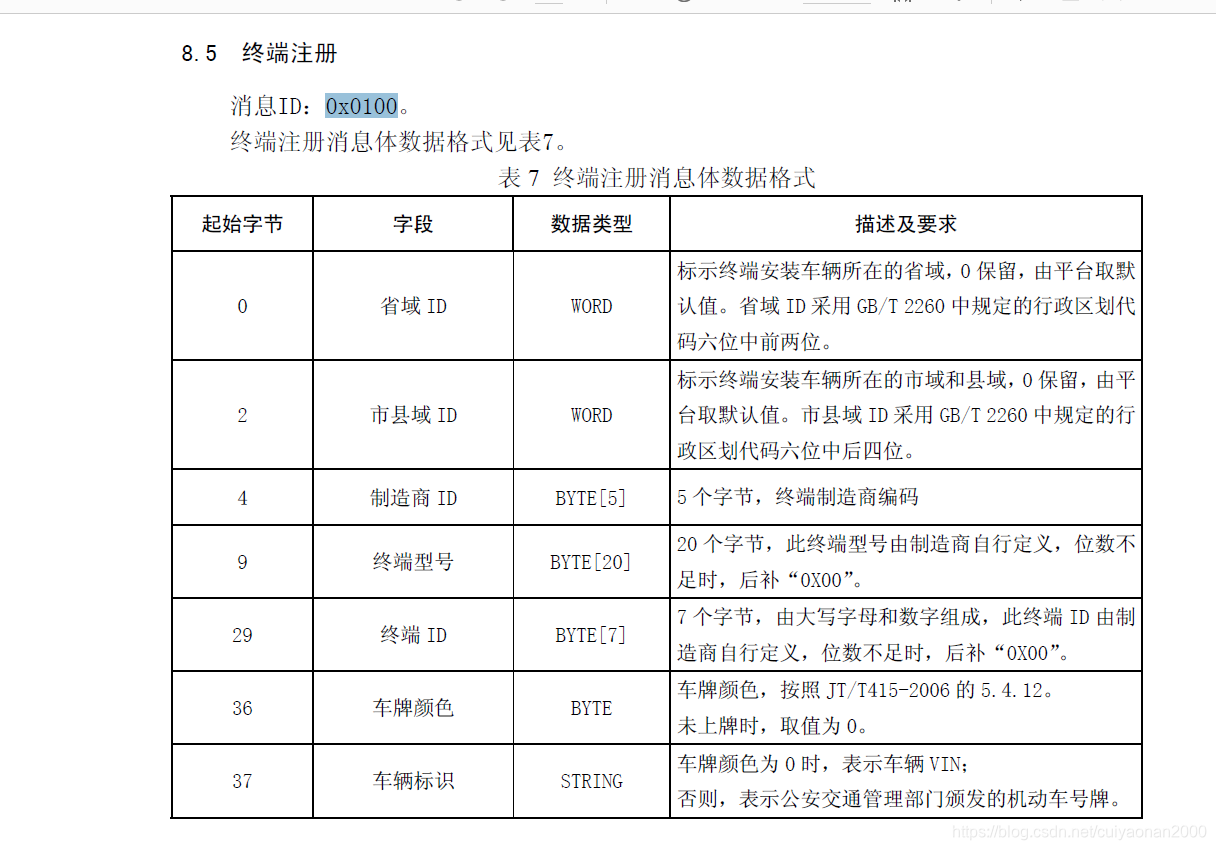 8.5 终端注册

消息ID：0x0100。

终端注册消息体数据格式见表7。

表 7 终端注册消息体数据格式

| 起始字节 | 字段 | 数据类型 | 描述及要求 |
|---|---|---|---|
| 0 | 省域 ID | WORD | 标示终端安装车辆所在的省域，0 保留，由平台取默认值。省域 ID 采用 GB/T 2260 中规定的行政区划代码六位中前两位。 |
| 2 | 市县域 ID | WORD | 标示终端安装车辆所在的市域和县域，0 保留，由平台取默认值。市县域 ID 采用 GB/T 2260 中规定的行政区划代码六位中后四位。 |
| 4 | 制造商 ID | BYTE[5] | 5 个字节，终端制造商编码 |
| 9 | 终端型号 | BYTE[20] | 20 个字节，此终端型号由制造商自行定义，位数不足时，后补“0X00”。 |
| 29 | 终端 ID | BYTE[7] | 7 个字节，由大写字母和数字组成，此终端 ID 由制造商自行定义，位数不足时，后补“0X00”。 |
| 36 | 车牌颜色 | BYTE | 车牌颜色，按照 JT/T415-2006 的 5.4.12。未上牌时，取值为 0。 |
| 37 | 车辆标识 | STRING | 车牌颜色为 0 时，表示车辆 VIN；否则，表示公安交通管理部门颁发的机动车号牌。 |

https://blog.csdn.net/cuiyaonan2000